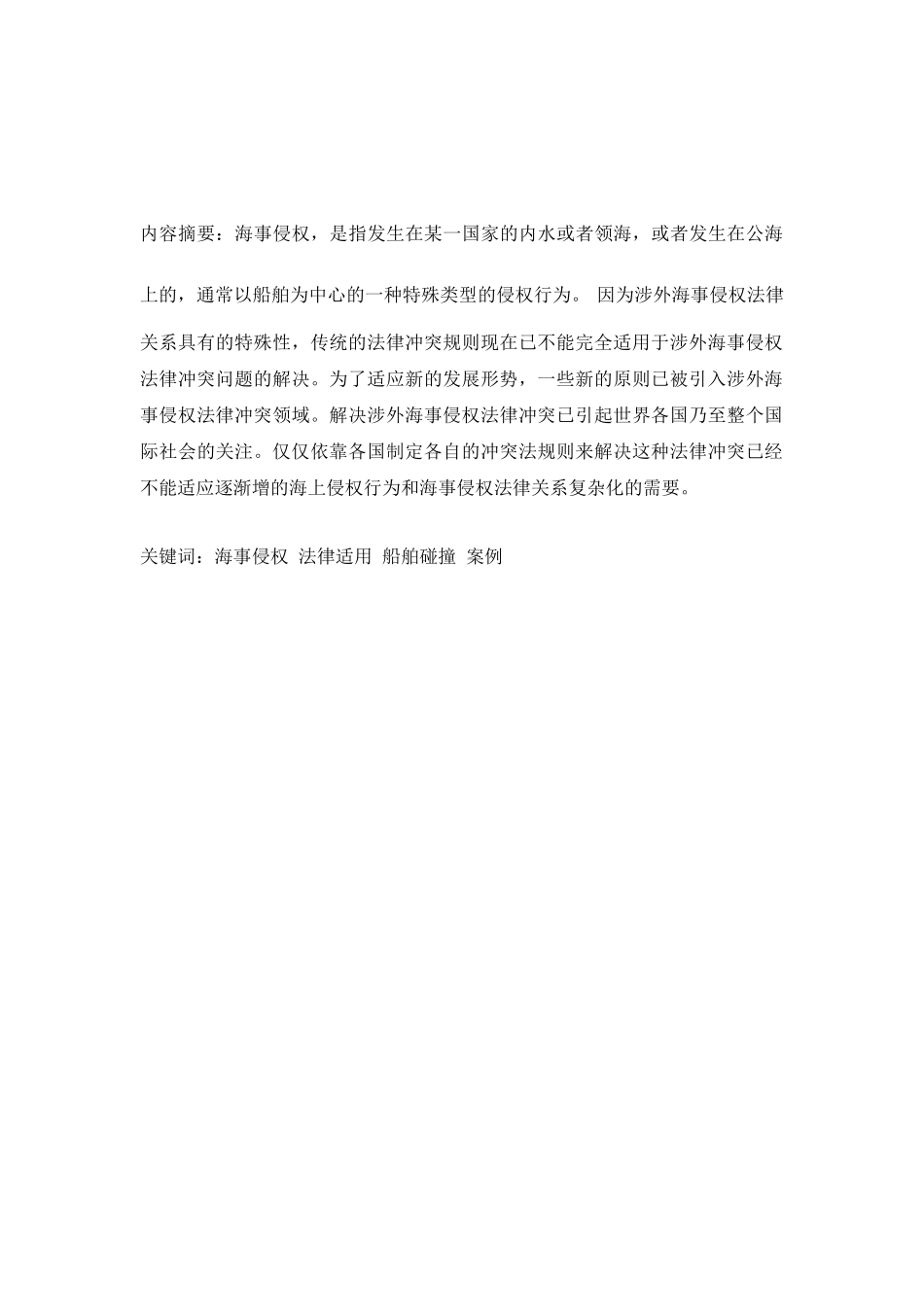 内容摘要：海事侵权，是指发生在某一国家的内水或者领海，或者发生在公海上的，通常以船舶为中心的一种特殊类型的侵权行为。 因为涉外海事侵权法律关系具有的特殊性，传统的法律冲突规则现在已不能完全适用于涉外海事侵权法律冲突问题的解决。为了适应新的发展形势，一些新的原则已被引入涉外海事侵权法律冲突领域。解决涉外海事侵权法律冲突已引起世界各国乃至整个国际社会的关注。仅仅依靠各国制定各自的冲突法规则来解决这种法律冲突已经不能适应逐渐增的海上侵权行为和海事侵权法律关系复杂化的需要。

关键词：海事侵权 法律适用 船舶碰撞 案例